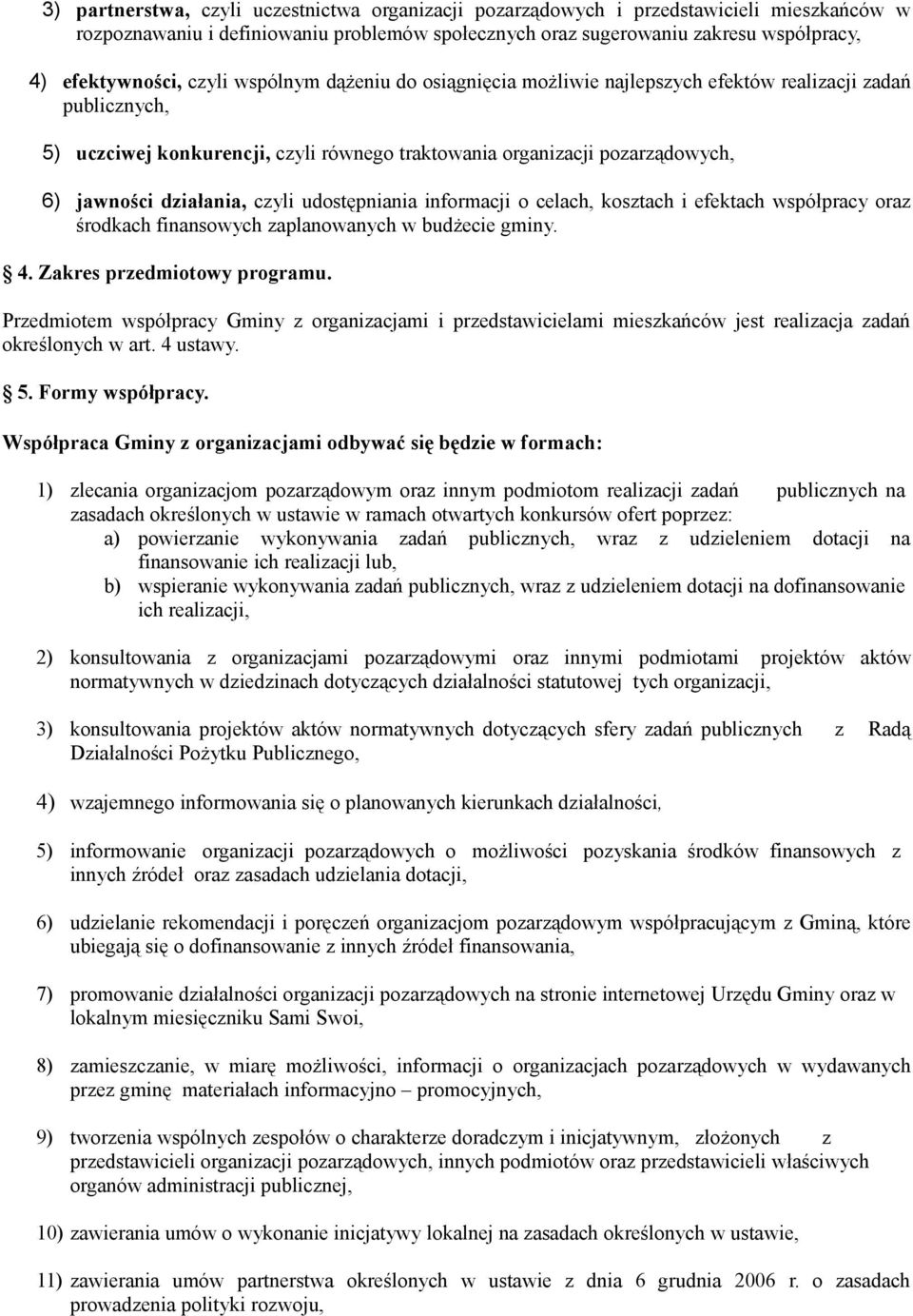 3) partnerstwa, czyli uczestnictwa organizacji pozarządowych i przedstawicieli mieszkańców w rozpoznawaniu i definiowaniu problemów społecznych oraz sugerowaniu zakresu współpracy,

4) efektywności, czyli wspólnym dążeniu do osiągnięcia możliwie najlepszych efektów realizacji zadań publicznych,

5) uczciwej konkurencji, czyli równego traktowania organizacji pozarządowych,

6) jawności działania, czyli udostępniania informacji o celach, kosztach i efektach współpracy oraz środkach finansowych zaplanowanych w budżecie gminy.

4. Zakres przedmiotowy programu.

Przedmiotem współpracy Gminy z organizacjami i przedstawicielami mieszkańców jest realizacja zadań określonych w art. 4 ustawy.

5. Formy współpracy.

Współpraca Gminy z organizacjami odbywać się będzie w formach:

1) zlecania organizacjom pozarządowym oraz innym podmiotom realizacji zadań publicznych na zasadach określonych w ustawie w ramach otwartych konkursów ofert poprzez:
a) powierzanie wykonywania zadań publicznych, wraz z udzieleniem dotacji na finansowanie ich realizacji lub,
b) wspieranie wykonywania zadań publicznych, wraz z udzieleniem dotacji na dofinansowanie ich realizacji,

2) konsultowania z organizacjami pozarządowymi oraz innymi podmiotami projektów aktów normatywnych w dziedzinach dotyczących działalności statutowej tych organizacji,

3) konsultowania projektów aktów normatywnych dotyczących sfery zadań publicznych z Radą Działalności Pożytku Publicznego,

4) wzajemnego informowania się o planowanych kierunkach działalności,

5) informowanie organizacji pozarządowych o możliwości pozyskania środków finansowych z innych źródeł oraz zasadach udzielania dotacji,

6) udzielanie rekomendacji i poręczeń organizacjom pozarządowym współpracującym z Gminą, które ubiegają się o dofinansowanie z innych źródeł finansowania,

7) promowanie działalności organizacji pozarządowych na stronie internetowej Urzędu Gminy oraz w lokalnym miesięczniku Sami Swoi,

8) zamieszczanie, w miarę możliwości, informacji o organizacjach pozarządowych w wydawanych przez gminę materiałach informacyjno – promocyjnych,

9) tworzenia wspólnych zespołów o charakterze doradczym i inicjatywnym, złożonych z przedstawicieli organizacji pozarządowych, innych podmiotów oraz przedstawicieli właściwych organów administracji publicznej,

10) zawierania umów o wykonanie inicjatywy lokalnej na zasadach określonych w ustawie,

11) zawierania umów partnerstwa określonych w ustawie z dnia 6 grudnia 2006 r. o zasadach prowadzenia polityki rozwoju,